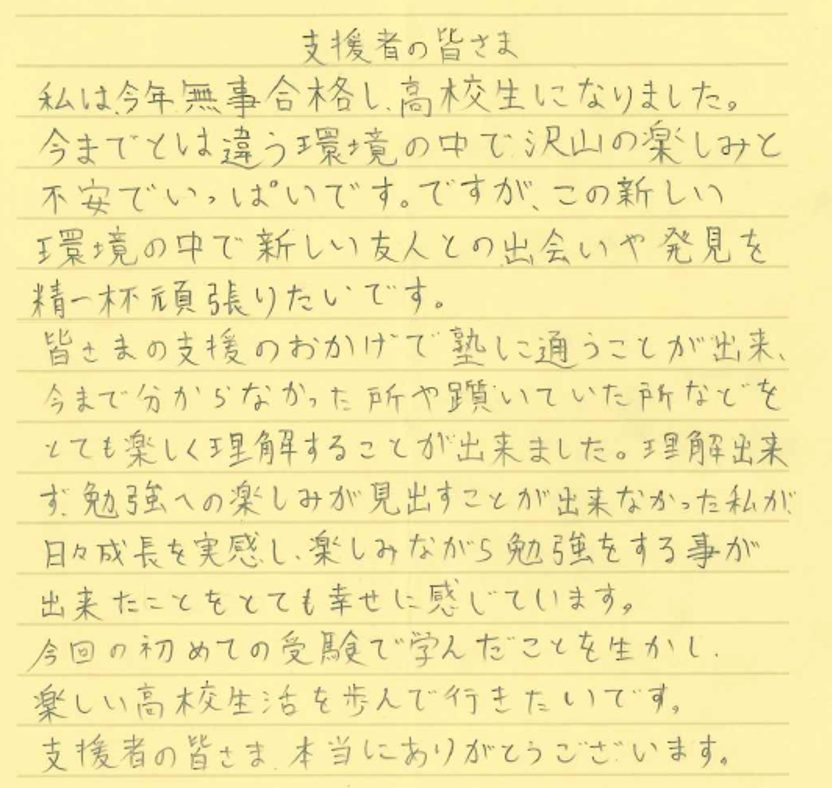 支援者の皆さま

私は今年無事合格し、高校生になりました。今までとは違う環境の中で沢山の楽しみと不安でいっぱいです。ですが、この新しい環境の中で新しい友人との出会いや発見を精一杯頑張りたいです。

皆さまの支援のおかげで塾に通うことが出来、今まで分からなかった所や躓いていた所などをとても楽しく理解することが出来ました。理解出来ず、勉強への楽しみが見出すことが出来なかった私が、日々成長を実感し、楽しみながら勉強をする事が出来たことをとても幸せに感じています。

今回の初めての受験で学んだことを生かし、楽しい高校生活を歩んで行きたいです。

支援者の皆さま、本当にありがとうございます。